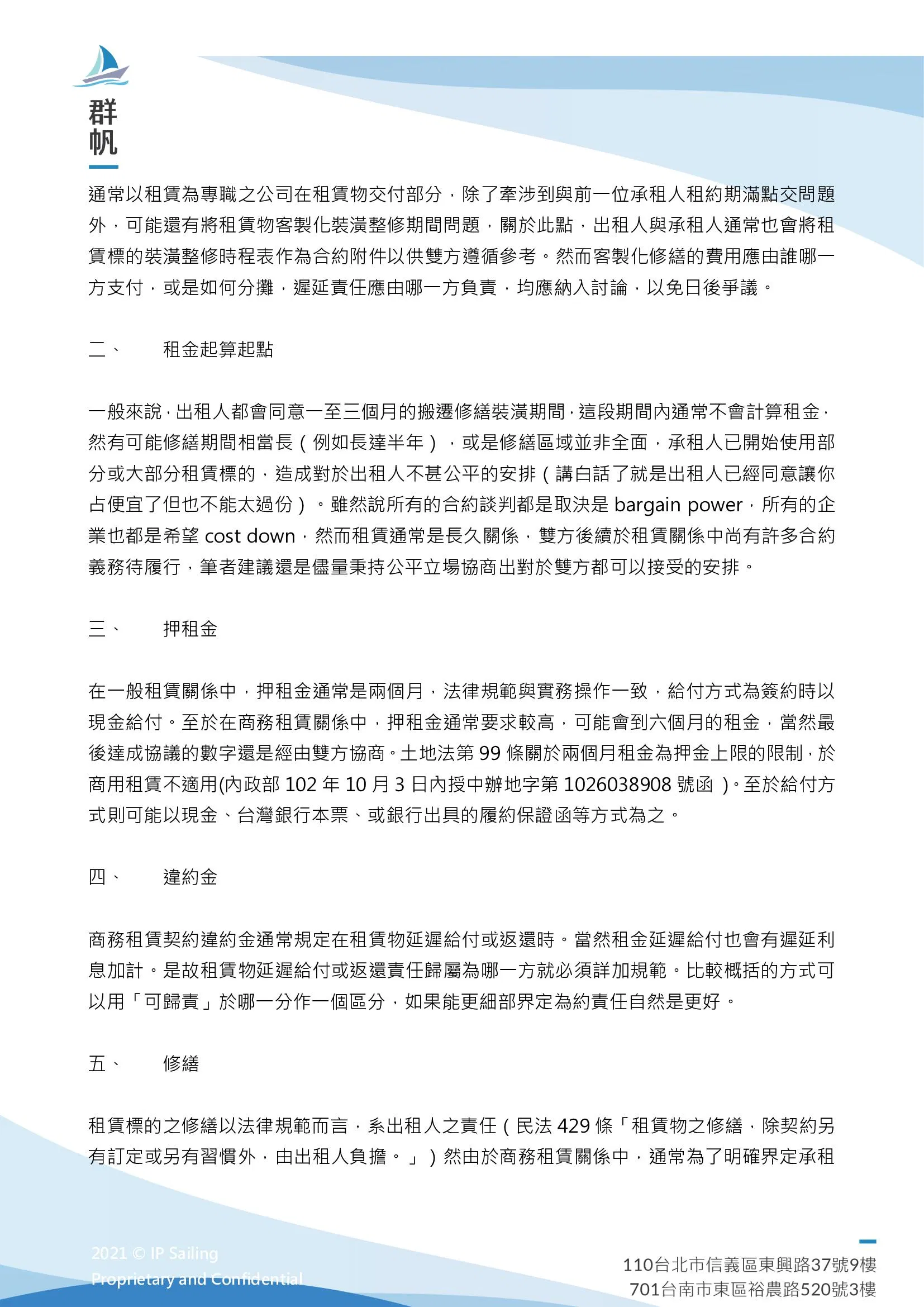 群帆

通常以租賃為專職之公司在租賃物交付部分，除了牽涉到與前一位承租人租約期滿點交問題外，可能還有將租賃物客製化裝潢整修期間問題，關於此點，出租人與承租人通常也會將租賃標的裝潢整修時程表作為合約附件以供雙方遵循參考。然而客製化修繕的費用應由誰哪一方支付，或是如何分攤，遲延責任應由哪一方負責，均應納入討論，以免日後爭議。

二、　租金起算起點

一般來說，出租人都會同意一至三個月的搬遷修繕裝潢期間，這段期間內通常不會計算租金，然有可能修繕期間相當長（例如長達半年），或是修繕區域並非全面，承租人已開始使用部分或大部分租賃標的，造成對於出租人不甚公平的安排（講白話了就是出租人已經同意讓你占便宜了但也不能太過份）。雖然說所有的合約談判都是取決是 bargain power，所有的企業也都是希望 cost down，然而租賃通常是長久關係，雙方後續於租賃關係中尚有許多合約義務待履行，筆者建議還是儘量秉持公平立場協商出對於雙方都可以接受的安排。

三、　押租金

在一般租賃關係中，押租金通常是兩個月，法律規範與實務操作一致，給付方式為簽約時以現金給付。至於在商務租賃關係中，押租金通常要求較高，可能會到六個月的租金，當然最後達成協議的數字還是經由雙方協商。土地法第 99 條關於兩個月租金為押金上限的限制，於商用租賃不適用(內政部 102 年 10 月 3 日內授中辦地字第 1026038908 號函 )。至於給付方式則可能以現金、台灣銀行本票、或銀行出具的履約保證函等方式為之。

四、　違約金

商務租賃契約違約金通常規定在租賃物延遲給付或返還時。當然租金延遲給付也會有遲延利息加計。是故租賃物延遲給付或返還責任歸屬為哪一方就必須詳加規範。比較概括的方式可以用「可歸責」於哪一分作一個區分，如果能更細部界定為約責任自然是更好。

五、　修繕

租賃標的之修繕以法律規範而言，系出租人之責任（民法 429 條「租賃物之修繕，除契約另有訂定或另有習慣外，由出租人負擔。」）然由於商務租賃關係中，通常為了明確界定承租

2021 © IP Sailing
Proprietary and Confidential

110台北市信義區東興路37號9樓
701台南市東區裕農路520號3樓